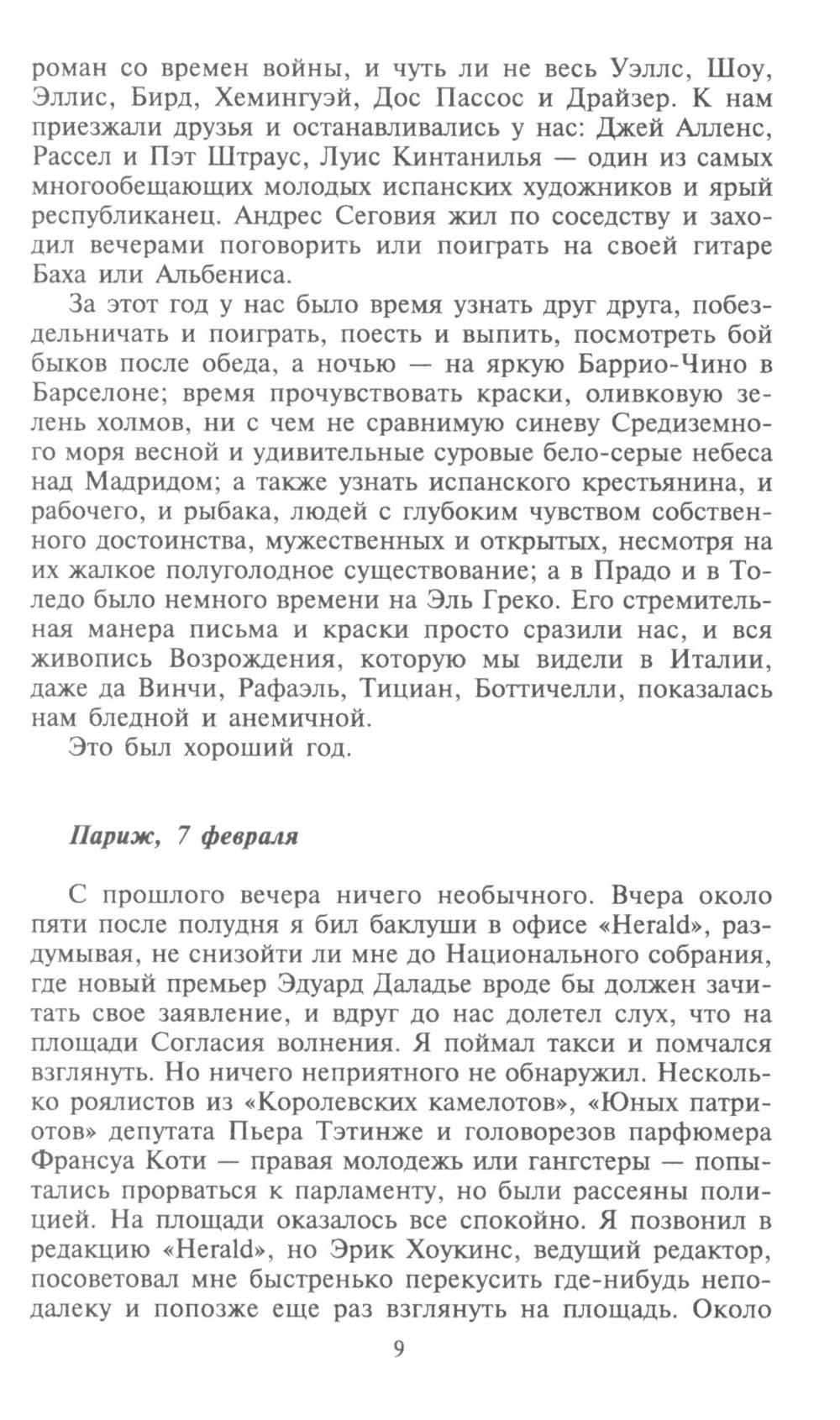 роман со времен войны, и чуть ли не весь Уэллс, Шоу, Эллис, Бирд, Хемингуэй, Дос Пассос и Драйзер. К нам приезжали друзья и останавливались у нас: Джей Алленс, Рассел и Пэт Штраус, Луис Кинтанилья — один из самых многообещающих молодых испанских художников и ярый республиканец. Андрес Сеговия жил по соседству и заходил вечерами поговорить или поиграть на своей гитаре Баха или Альбениса.

За этот год у нас было время узнать друг друга, побездельничать и поиграть, поесть и выпить, посмотреть бой быков после обеда, а ночью — на яркую Баррио-Чино в Барселоне; время прочувствовать краски, оливковую зелень холмов, ни с чем не сравнимую синеву Средиземного моря весной и удивительные суровые бело-серые небеса над Мадридом; а также узнать испанского крестьянина, и рабочего, и рыбака, людей с глубоким чувством собственного достоинства, мужественных и открытых, несмотря на их жалкое полуголодное существование; а в Прадо и в Толедо было немного времени на Эль Греко. Его стремительная манера письма и краски просто сразили нас, и вся живопись Возрождения, которую мы видели в Италии, даже да Винчи, Рафаэль, Тициан, Боттичелли, показалась нам бледной и анемичной.

Это был хороший год.

Париж, 7 февраля

С прошлого вечера ничего необычного. Вчера около пяти после полудня я бил баклуши в офисе «Herald», раздумывая, не снизойти ли мне до Национального собрания, где новый премьер Эдуард Даладье вроде бы должен зачитать свое заявление, и вдруг до нас долетел слух, что на площади Согласия волнения. Я поймал такси и помчался взглянуть. Но ничего неприятного не обнаружил. Несколько роялистов из «Королевских камелотов», «Юных патриотов» депутата Пьера Тэтинже и головорезов парфюмера Франсуа Коти — правая молодежь или гангстеры — попытались прорваться к парламенту, но были рассеяны полицией. На площади оказалось все спокойно. Я позвонил в редакцию «Herald», но Эрик Хоукинс, ведущий редактор, посоветовал мне быстренько перекусить где-нибудь неподалеку и попозже еще раз взглянуть на площадь. Около

9